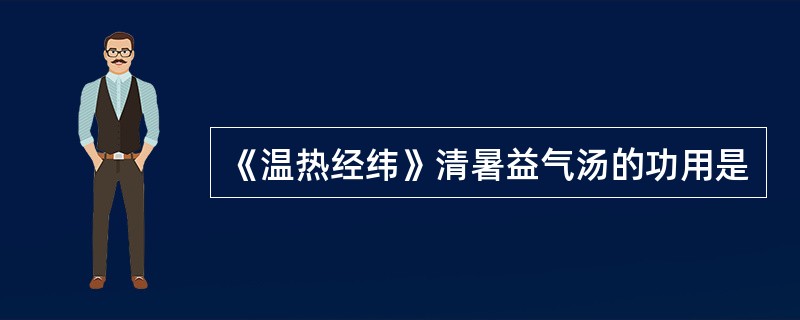 《温热经纬》清暑益气汤的功用是